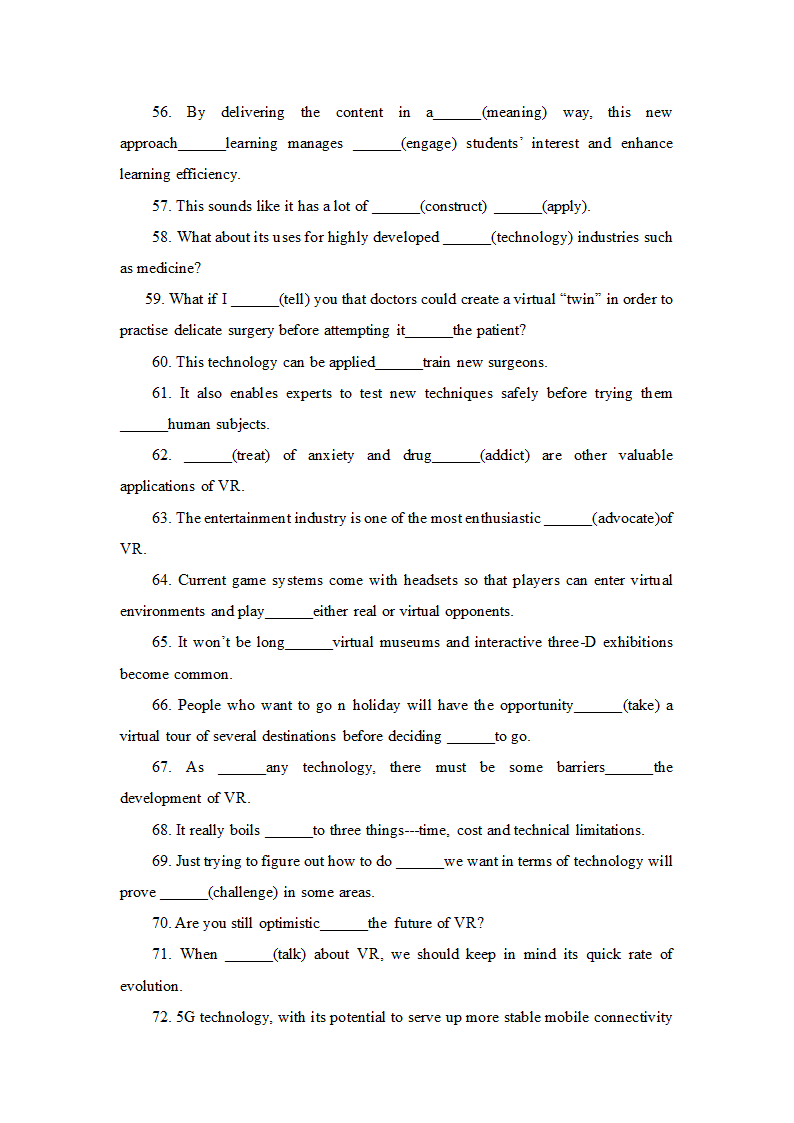 56. By delivering the content in a______(meaning) way, this new approach______learning manages ______(engage) students' interest and enhance learning efficiency.

57. This sounds like it has a lot of ______(construct) ______(apply).

58. What about its uses for highly developed ______(technology) industries such as medicine?

59. What if I ______(tell) you that doctors could create a virtual "twin" in order to practise delicate surgery before attempting it______the patient?

60. This technology can be applied______train new surgeons.

61. It also enables experts to test new techniques safely before trying them ______human subjects.

62. ______(treat) of anxiety and drug______(addict) are other valuable applications of VR.

63. The entertainment industry is one of the most enthusiastic ______(advocate)of VR.

64. Current game systems come with headsets so that players can enter virtual environments and play______either real or virtual opponents.

65. It won't be long______virtual museums and interactive three-D exhibitions become common.

66. People who want to go n holiday will have the opportunity______(take) a virtual tour of several destinations before deciding ______to go.

67. As ______any technology, there must be some barriers______the development of VR.

68. It really boils ______to three things---time, cost and technical limitations.

69. Just trying to figure out how to do ______we want in terms of technology will prove ______(challenge) in some areas.

70. Are you still optimistic______the future of VR?

71. When ______(talk) about VR, we should keep in mind its quick rate of evolution.

72. 5G technology, with its potential to serve up more stable mobile connectivity